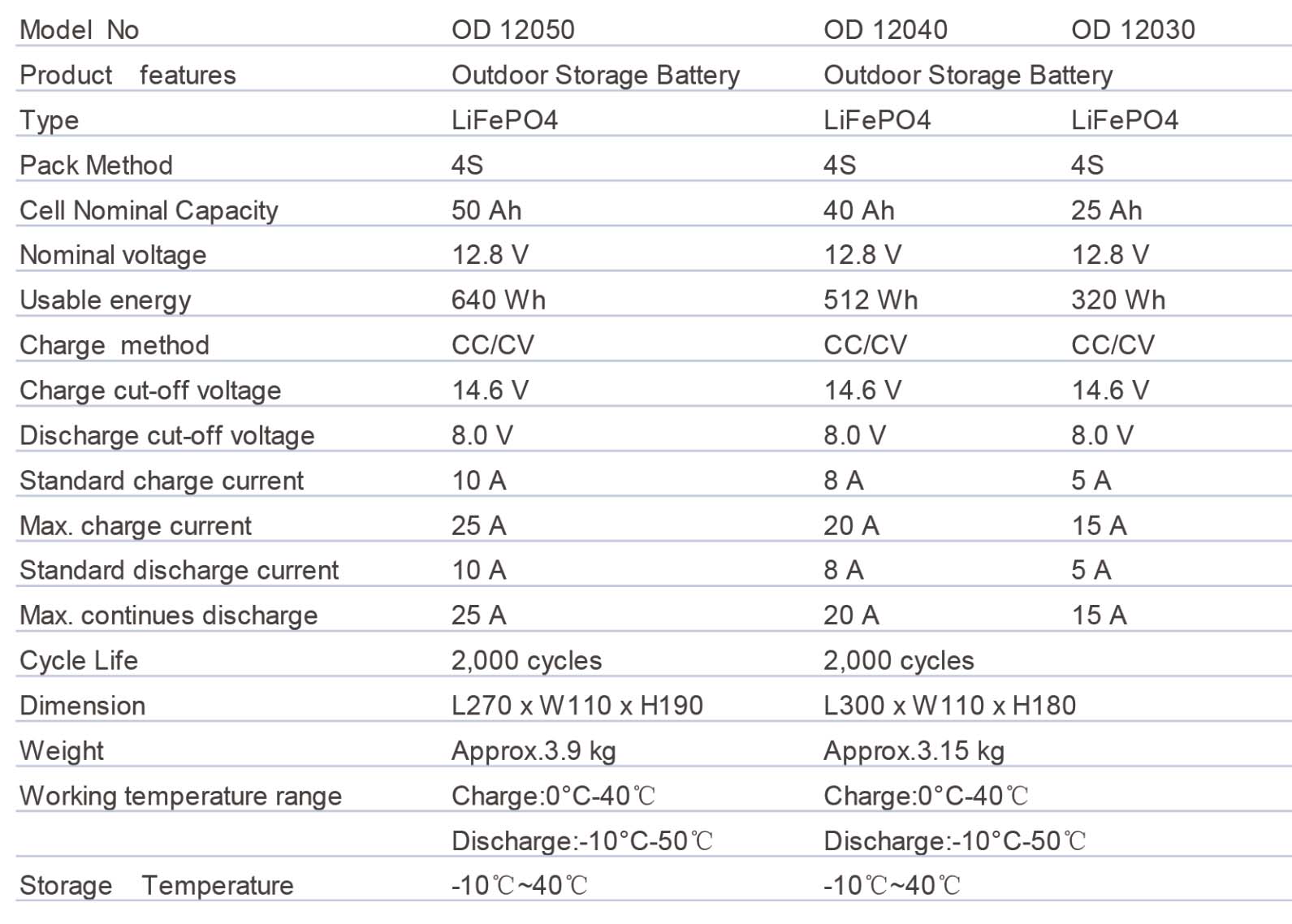 | Model No | OD 12050 | OD 12040 | OD 12030 |
|---|---|---|---|
| Product features | Outdoor Storage Battery | Outdoor Storage Battery | |
| Type | LiFePO4 | LiFePO4 | LiFePO4 |
| Pack Method | 4S | 4S | 4S |
| Cell Nominal Capacity | 50 Ah | 40 Ah | 25 Ah |
| Nominal voltage | 12.8 V | 12.8 V | 12.8 V |
| Usable energy | 640 Wh | 512 Wh | 320 Wh |
| Charge method | CC/CV | CC/CV | CC/CV |
| Charge cut-off voltage | 14.6 V | 14.6 V | 14.6 V |
| Discharge cut-off voltage | 8.0 V | 8.0 V | 8.0 V |
| Standard charge current | 10 A | 8 A | 5 A |
| Max. charge current | 25 A | 20 A | 15 A |
| Standard discharge current | 10 A | 8 A | 5 A |
| Max. continues discharge | 25 A | 20 A | 15 A |
| Cycle Life | 2,000 cycles | 2,000 cycles | |
| Dimension | L270 x W110 x H190 | L300 x W110 x H180 | |
| Weight | Approx.3.9 kg | Approx.3.15 kg | |
| Working temperature range | Charge:0°C-40℃ | Charge:0°C-40℃ | |
| | Discharge:-10°C-50℃ | Discharge:-10°C-50℃ | |
| Storage Temperature | -10℃~40℃ | -10℃~40℃ | |